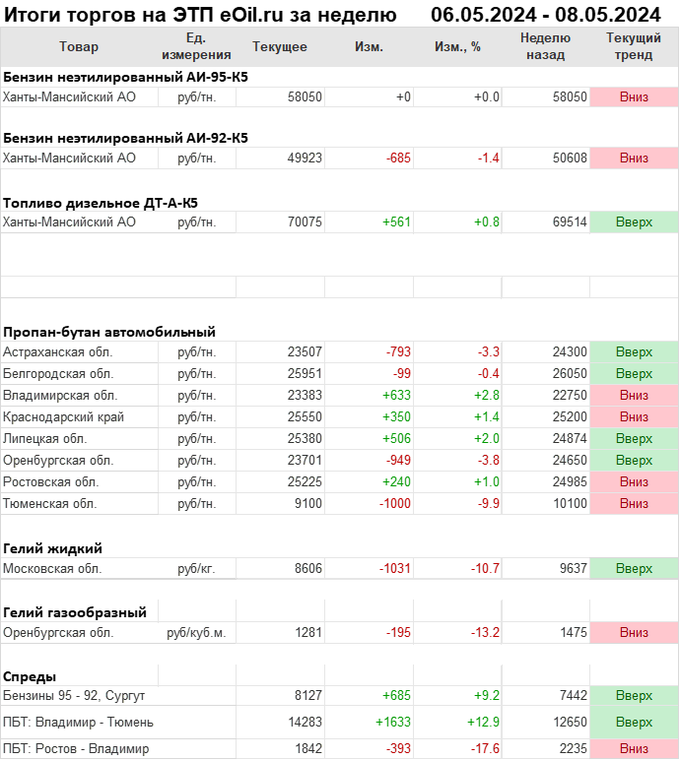 Итоги торгов на ЭТП eOil.ru за неделю 06.05.2024 - 08.05.2024

| Товар | Ед. измерения | Текущее | Изм. | Изм., % | Неделю назад | Текущий тренд |
|---|---|---|---|---|---|---|
| **Бензин неэтилированный АИ-95-К5** | | | | | | |
| Ханты-Мансийский АО | руб/тн. | 58050 | +0 | +0.0 | 58050 | Вниз |
| **Бензин неэтилированный АИ-92-К5** | | | | | | |
| Ханты-Мансийский АО | руб/тн. | 49923 | -685 | -1.4 | 50608 | Вниз |
| **Топливо дизельное ДТ-А-К5** | | | | | | |
| Ханты-Мансийский АО | руб/тн. | 70075 | +561 | +0.8 | 69514 | Вверх |
| **Пропан-бутан автомобильный** | | | | | | |
| Астраханская обл. | руб/тн. | 23507 | -793 | -3.3 | 24300 | Вверх |
| Белгородская обл. | руб/тн. | 25951 | -99 | -0.4 | 26050 | Вверх |
| Владимирская обл. | руб/тн. | 23383 | +633 | +2.8 | 22750 | Вниз |
| Краснодарский край | руб/тн. | 25550 | +350 | +1.4 | 25200 | Вниз |
| Липецкая обл. | руб/тн. | 25380 | +506 | +2.0 | 24874 | Вверх |
| Оренбургская обл. | руб/тн. | 23701 | -949 | -3.8 | 24650 | Вверх |
| Ростовская обл. | руб/тн. | 25225 | +240 | +1.0 | 24985 | Вниз |
| Тюменская обл. | руб/тн. | 9100 | -1000 | -9.9 | 10100 | Вниз |
| **Гелий жидкий** | | | | | | |
| Московская обл. | руб/кг. | 8606 | -1031 | -10.7 | 9637 | Вверх |
| **Гелий газообразный** | | | | | | |
| Оренбургская обл. | руб/куб.м. | 1281 | -195 | -13.2 | 1475 | Вниз |
| **Спреды** | | | | | | |
| Бензины 95 - 92, Сургут | | 8127 | +685 | +9.2 | 7442 | Вверх |
| ПБТ: Владимир - Тюмень | | 14283 | +1633 | +12.9 | 12650 | Вверх |
| ПБТ: Ростов - Владимир | | 1842 | -393 | -17.6 | 2235 | Вниз |